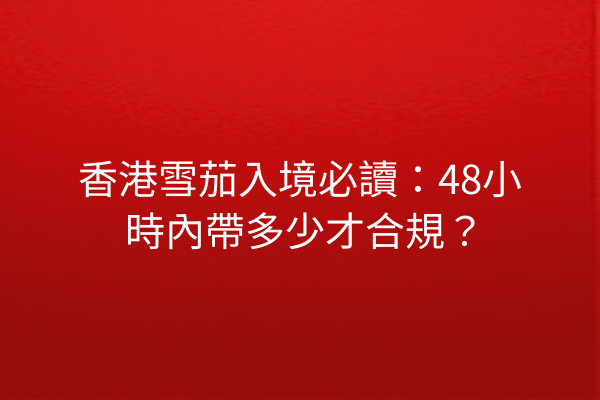 香港雪茄入境必讀：48小時內帶多少才合規？